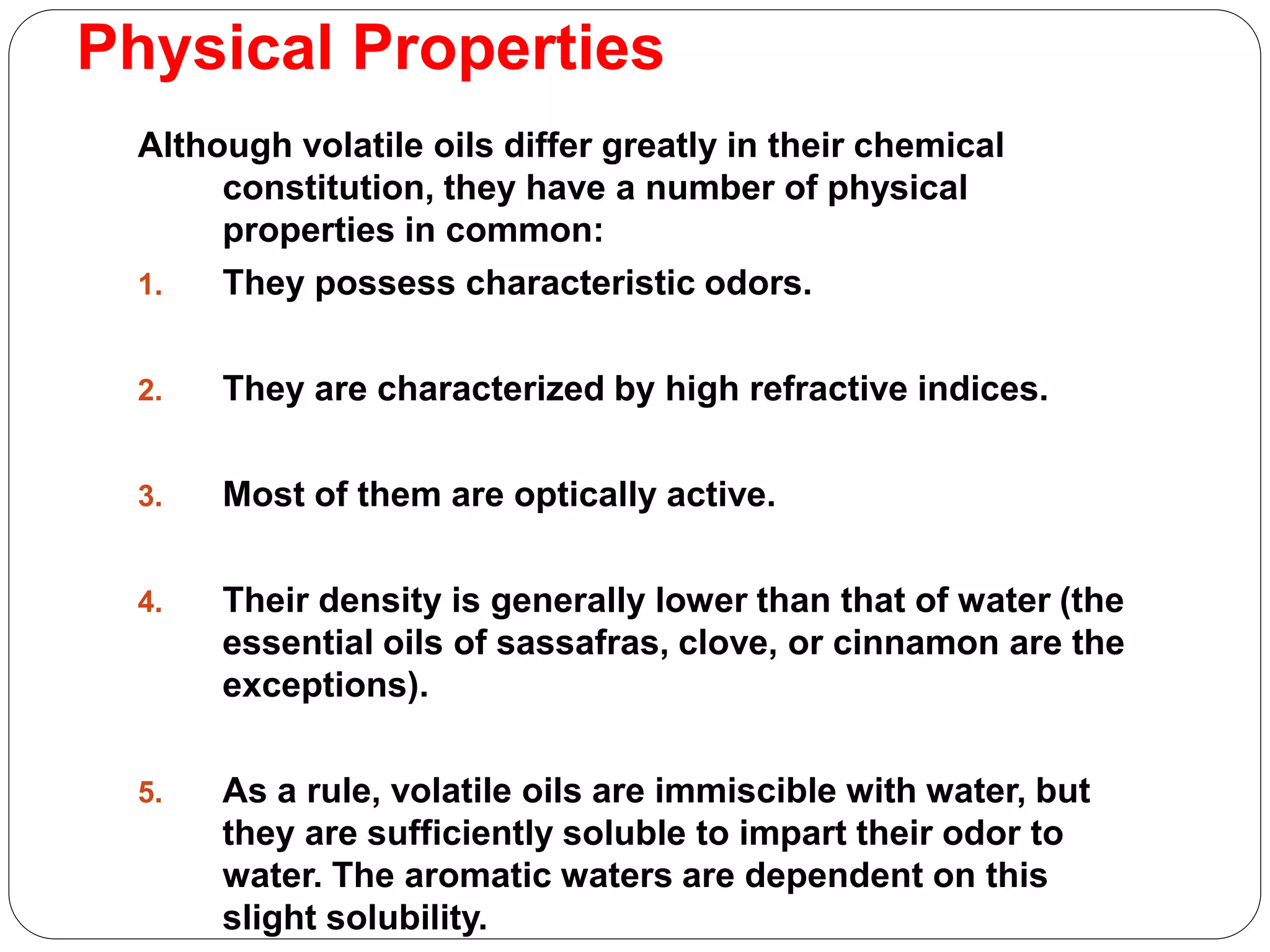 Physical Properties

Although volatile oils differ greatly in their chemical constitution, they have a number of physical properties in common:

1. They possess characteristic odors.

2. They are characterized by high refractive indices.

3. Most of them are optically active.

4. Their density is generally lower than that of water (the essential oils of sassafras, clove, or cinnamon are the exceptions).

5. As a rule, volatile oils are immiscible with water, but they are sufficiently soluble to impart their odor to water. The aromatic waters are dependent on this slight solubility.